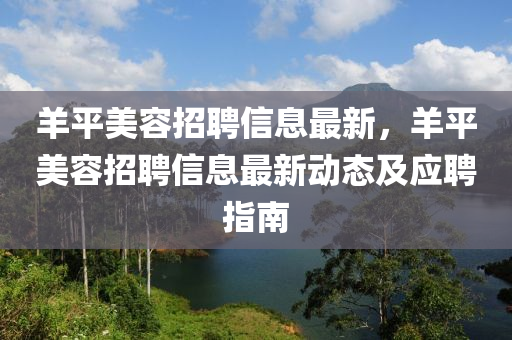 羊平美容招聘信息最新，羊平美容招聘信息最新动态及应聘指南